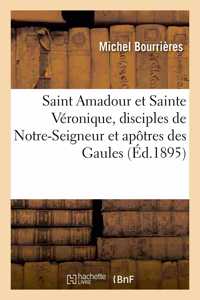 Michel Bourrières

Saint Amadour et Sainte Véronique, disciples de Notre-Seigneur et apôtres des Gaules (Éd.1895)

hachette LIVRE

BnF